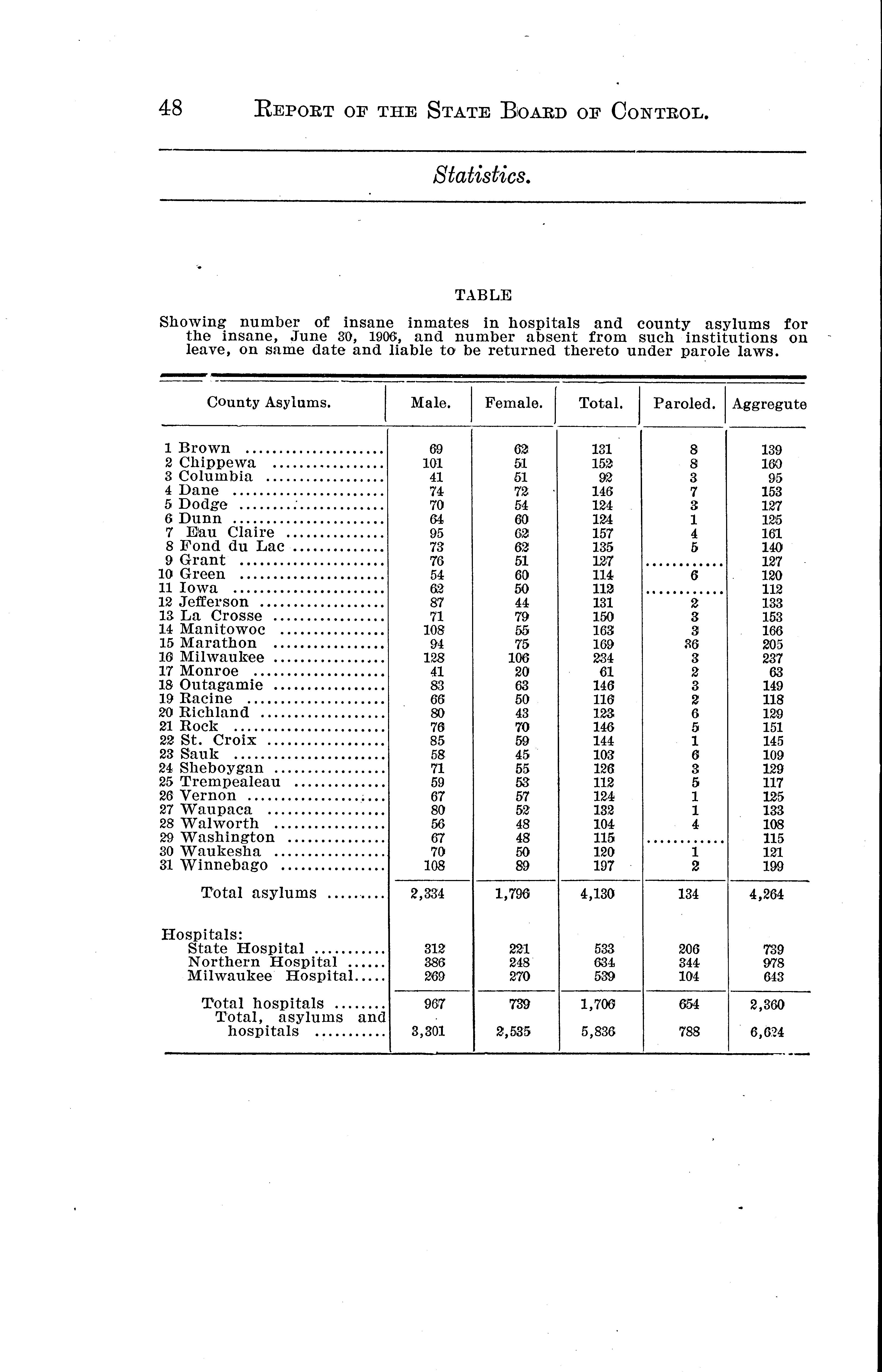 48 REPORT OF THE STATE BOARD OF CONTROL.

Statistics.

TABLE

Showing number of insane inmates in hospitals and county asylums for the insane, June 30, 1906, and number absent from such institutions on leave, on same date and liable to be returned thereto under parole laws.

| County Asylums. | Male. | Female. | Total. | Paroled. | Aggregute |
|---|---|---|---|---|---|
| 1 Brown | 69 | 62 | 131 | 8 | 139 |
| 2 Chippewa | 101 | 51 | 152 | 8 | 160 |
| 3 Columbia | 41 | 51 | 92 | 3 | 95 |
| 4 Dane | 74 | 72 | 146 | 7 | 153 |
| 5 Dodge | 70 | 54 | 124 | 3 | 127 |
| 6 Dunn | 64 | 60 | 124 | 1 | 125 |
| 7 Eau Claire | 95 | 62 | 157 | 4 | 161 |
| 8 Fond du Lac | 73 | 62 | 135 | 5 | 140 |
| 9 Grant | 76 | 51 | 127 | ........... | 127 |
| 10 Green | 54 | 60 | 114 | 6 | 120 |
| 11 Iowa | 62 | 50 | 112 | ........... | 112 |
| 12 Jefferson | 87 | 44 | 131 | 2 | 133 |
| 13 La Crosse | 71 | 79 | 150 | 3 | 153 |
| 14 Manitowoc | 108 | 55 | 163 | 3 | 166 |
| 15 Marathon | 94 | 75 | 169 | 36 | 205 |
| 16 Milwaukee | 128 | 106 | 234 | 3 | 237 |
| 17 Monroe | 41 | 20 | 61 | 2 | 63 |
| 18 Outagamie | 83 | 63 | 146 | 3 | 149 |
| 19 Racine | 66 | 50 | 116 | 2 | 118 |
| 20 Richland | 80 | 43 | 123 | 6 | 129 |
| 21 Rock | 76 | 70 | 146 | 5 | 151 |
| 22 St. Croix | 85 | 59 | 144 | 1 | 145 |
| 23 Sauk | 58 | 45 | 103 | 6 | 109 |
| 24 Sheboygan | 71 | 55 | 126 | 3 | 129 |
| 25 Trempealeau | 59 | 53 | 112 | 5 | 117 |
| 26 Vernon | 67 | 57 | 124 | 1 | 125 |
| 27 Waupaca | 80 | 52 | 132 | 1 | 133 |
| 28 Walworth | 56 | 48 | 104 | 4 | 108 |
| 29 Washington | 67 | 48 | 115 | ........... | 115 |
| 30 Waukesha | 70 | 50 | 120 | 1 | 121 |
| 31 Winnebago | 108 | 89 | 197 | 2 | 199 |
| Total asylums | 2,334 | 1,796 | 4,130 | 134 | 4,264 |
| Hospitals: | | | | | |
| State Hospital | 312 | 221 | 533 | 206 | 739 |
| Northern Hospital | 386 | 248 | 634 | 344 | 978 |
| Milwaukee Hospital | 269 | 270 | 539 | 104 | 643 |
| Total hospitals | 967 | 739 | 1,706 | 654 | 2,360 |
| Total, asylums and hospitals | 3,301 | 2,535 | 5,836 | 788 | 6,624 |